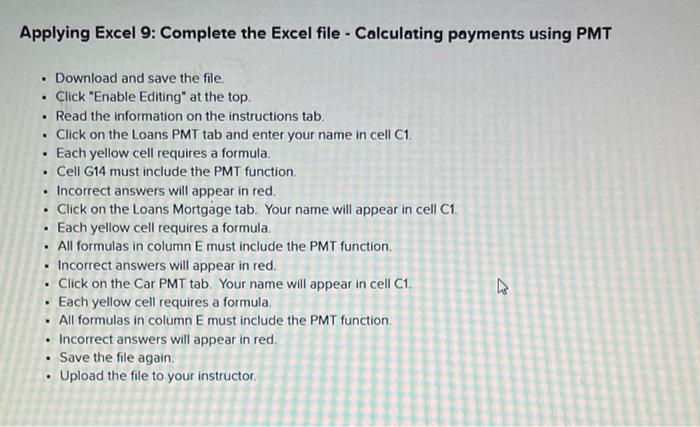 Applying Excel 9: Complete the Excel file - Calculating payments using PMT

- Download and save the file.
- Click "Enable Editing" at the top.
- Read the information on the instructions tab.
- Click on the Loans PMT tab and enter your name in cell C1.
- Each yellow cell requires a formula.
- Cell G14 must include the PMT function.
- Incorrect answers will appear in red.
- Click on the Loans Mortgage tab. Your name will appear in cell C1.
- Each yellow cell requires a formula.
- All formulas in column E must include the PMT function.
- Incorrect answers will appear in red.
- Click on the Car PMT tab. Your name will appear in cell C1.
- Each yellow cell requires a formula.
- All formulas in column E must include the PMT function.
- Incorrect answers will appear in red.
- Save the file again.
- Upload the file to your instructor.